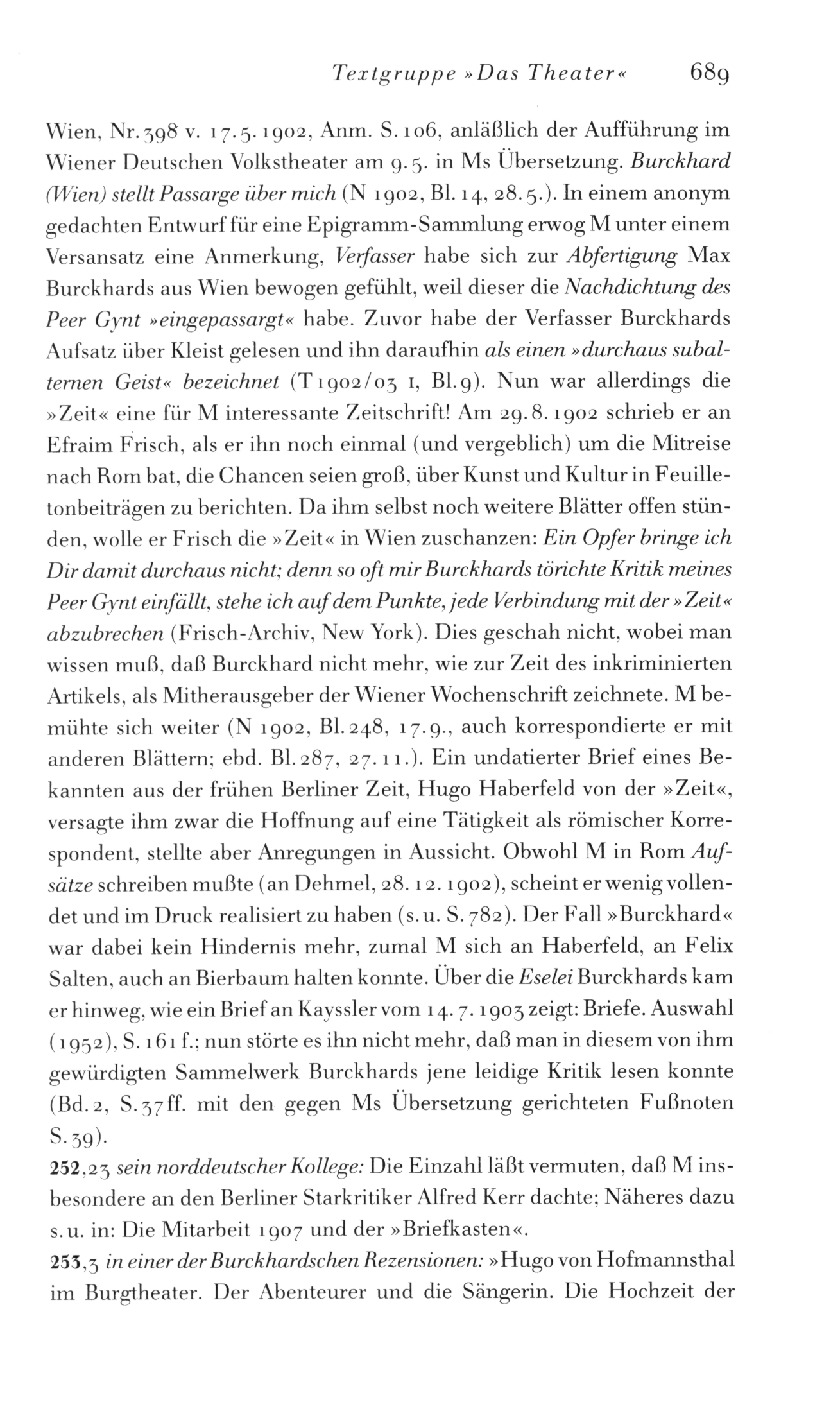 Textgruppe »Das Theater« 689

Wien, Nr. 398 v. 17.5.1902, Anm. S. 106, anläßlich der Aufführung im Wiener Deutschen Volkstheater am 9.5. in Ms Übersetzung. Burckhard (Wien) stellt Passarge über mich (N 1902, Bl. 14, 28.5.). In einem anonym gedachten Entwurf für eine Epigramm-Sammlung erwog M unter einem Versansatz eine Anmerkung, Verfasser habe sich zur Abfertigung Max Burckhards aus Wien bewogen gefühlt, weil dieser die Nachdichtung des Peer Gynt »eingepassargt« habe. Zuvor habe der Verfasser Burckhards Aufsatz über Kleist gelesen und ihn daraufhin als einen »durchaus subalternen Geist« bezeichnet (T 1902/03 I, Bl. 9). Nun war allerdings die »Zeit« eine für M interessante Zeitschrift! Am 29.8.1902 schrieb er an Efraim Frisch, als er ihn noch einmal (und vergeblich) um die Mitreise nach Rom bat, die Chancen seien groß, über Kunst und Kultur in Feuilletonbeiträgen zu berichten. Da ihm selbst noch weitere Blätter offen stünden, wolle er Frisch die »Zeit« in Wien zuschanzen: Ein Opfer bringe ich Dir damit durchaus nicht; denn so oft mir Burckhards törichte Kritik meines Peer Gynt einfällt, stehe ich auf dem Punkte, jede Verbindung mit der »Zeit« abzubrechen (Frisch-Archiv, New York). Dies geschah nicht, wobei man wissen muß, daß Burckhard nicht mehr, wie zur Zeit des inkriminierten Artikels, als Mitherausgeber der Wiener Wochenschrift zeichnete. M bemühte sich weiter (N 1902, Bl. 248, 17.9., auch korrespondierte er mit anderen Blättern; ebd. Bl. 287, 27.11.). Ein undatierter Brief eines Bekannten aus der frühen Berliner Zeit, Hugo Haberfeld von der »Zeit«, versagte ihm zwar die Hoffnung auf eine Tätigkeit als römischer Korrespondent, stellte aber Anregungen in Aussicht. Obwohl M in Rom Aufsätze schreiben mußte (an Dehmel, 28.12.1902), scheint er wenig vollendet und im Druck realisiert zu haben (s. u. S. 782). Der Fall »Burckhard« war dabei kein Hindernis mehr, zumal M sich an Haberfeld, an Felix Salten, auch an Bierbaum halten konnte. Über die Eselei Burckhards kam er hinweg, wie ein Brief an Kayssler vom 14.7.1903 zeigt: Briefe. Auswahl (1952), S. 161 f.; nun störte es ihn nicht mehr, daß man in diesem von ihm gewürdigten Sammelwerk Burckhards jene leidige Kritik lesen konnte (Bd. 2, S. 37 ff. mit den gegen Ms Übersetzung gerichteten Fußnoten S. 39).

252,23 sein norddeutscher Kollege: Die Einzahl läßt vermuten, daß M insbesondere an den Berliner Starkritiker Alfred Kerr dachte; Näheres dazu s. u. in: Die Mitarbeit 1907 und der »Briefkasten«.

253,3 in einer der Burckhardschen Rezensionen: »Hugo von Hofmannsthal im Burgtheater. Der Abenteurer und die Sängerin. Die Hochzeit der